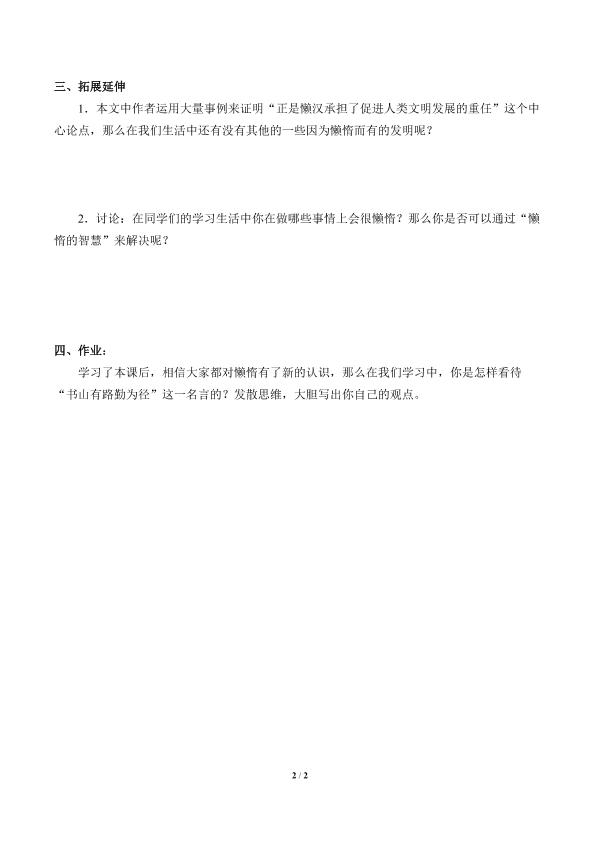 三、拓展延伸

1．本文中作者运用大量事例来证明“正是懒汉承担了促进人类文明发展的重任”这个中心论点，那么在我们生活中还有没有其他的一些因为懒惰而有的发明呢？

2．讨论：在同学们的学习生活中你在做哪些事情上会很懒惰？那么你是否可以通过“懒惰的智慧”来解决呢？

四、作业：

学习了本课后，相信大家都对懒惰有了新的认识，那么在我们学习中，你是怎样看待“书山有路勤为径”这一名言的？发散思维，大胆写出你自己的观点。

2 / 2